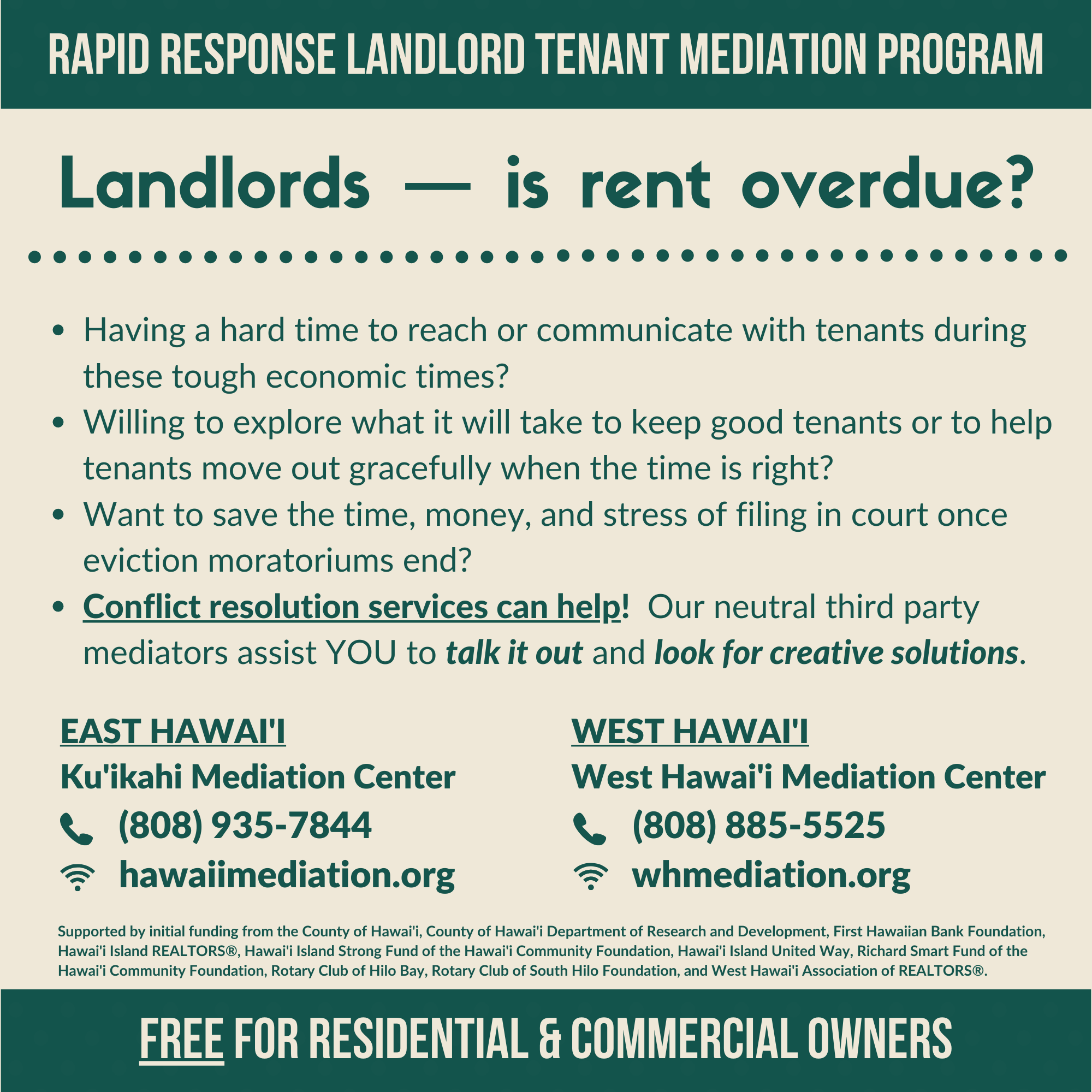 RAPID RESPONSE LANDLORD TENANT MEDIATION PROGRAM

Landlords — is rent overdue?

• Having a hard time to reach or communicate with tenants during these tough economic times?
• Willing to explore what it will take to keep good tenants or to help tenants move out gracefully when the time is right?
• Want to save the time, money, and stress of filing in court once eviction moratoriums end?
• Conflict resolution services can help! Our neutral third party mediators assist YOU to talk it out and look for creative solutions.

EAST HAWAI'I
Ku'ikahi Mediation Center
(808) 935-7844
hawaiimediation.org

WEST HAWAI'I
West Hawai'i Mediation Center
(808) 885-5525
whmediation.org

Supported by initial funding from the County of Hawai'i, County of Hawai'i Department of Research and Development, First Hawaiian Bank Foundation, Hawai'i Island REALTORS®, Hawai'i Island Strong Fund of the Hawai'i Community Foundation, Hawai'i Island United Way, Richard Smart Fund of the Hawai'i Community Foundation, Rotary Club of Hilo Bay, Rotary Club of South Hilo Foundation, and West Hawai'i Association of REALTORS®.

FREE FOR RESIDENTIAL & COMMERCIAL OWNERS